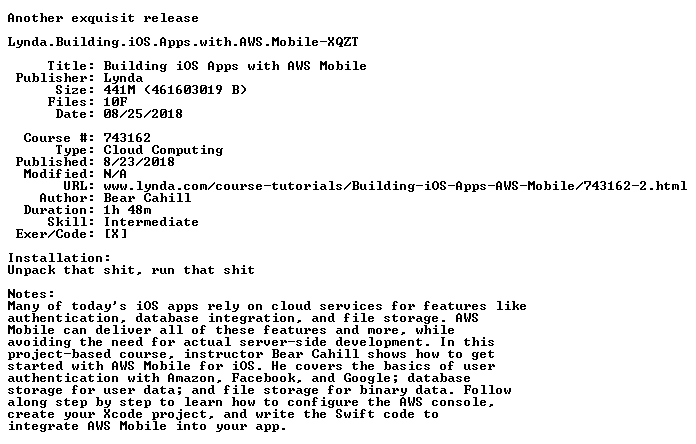 Another exquisit release

Lynda.Building.iOS.Apps.with.AWS.Mobile-XQZT

Title: Building iOS Apps with AWS Mobile
Publisher: Lynda
Size: 441M (461603019 B)
Files: 10F
Date: 08/25/2018

Course #: 743162
Type: Cloud Computing
Published: 8/23/2018
Modified: N/A
URL: www.lynda.com/course-tutorials/Building-iOS-Apps-AWS-Mobile/743162-2.html
Author: Bear Cahill
Duration: 1h 48m
Skill: Intermediate
Exer/Code: [X]

Installation:
Unpack that shit, run that shit

Notes:
Many of today's iOS apps rely on cloud services for features like authentication, database integration, and file storage. AWS Mobile can deliver all of these features and more, while avoiding the need for actual server-side development. In this project-based course, instructor Bear Cahill shows how to get started with AWS Mobile for iOS. He covers the basics of user authentication with Amazon, Facebook, and Google; database storage for user data; and file storage for binary data. Follow along step by step to learn how to configure the AWS console, create your Xcode project, and write the Swift code to integrate AWS Mobile into your app.